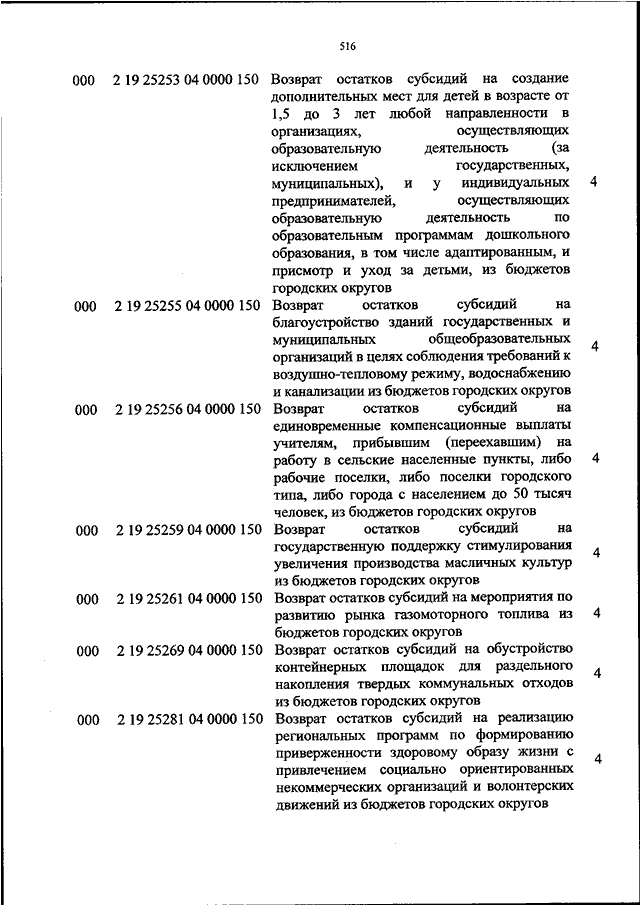 516

| | | | |
|---|---|---|---|
| 000 | 2 19 25253 04 0000 150 | Возврат остатков субсидий на создание дополнительных мест для детей в возрасте от 1,5 до 3 лет любой направленности в организациях, осуществляющих образовательную деятельность (за исключением государственных, муниципальных), и у индивидуальных предпринимателей, осуществляющих образовательную деятельность по образовательным программам дошкольного образования, в том числе адаптированным, и присмотр и уход за детьми, из бюджетов городских округов | 4 |
| 000 | 2 19 25255 04 0000 150 | Возврат остатков субсидий на благоустройство зданий государственных и муниципальных общеобразовательных организаций в целях соблюдения требований к воздушно-тепловому режиму, водоснабжению и канализации из бюджетов городских округов | 4 |
| 000 | 2 19 25256 04 0000 150 | Возврат остатков субсидий на единовременные компенсационные выплаты учителям, прибывшим (переехавшим) на работу в сельские населенные пункты, либо рабочие поселки, либо поселки городского типа, либо города с населением до 50 тысяч человек, из бюджетов городских округов | 4 |
| 000 | 2 19 25259 04 0000 150 | Возврат остатков субсидий на государственную поддержку стимулирования увеличения производства масличных культур из бюджетов городских округов | 4 |
| 000 | 2 19 25261 04 0000 150 | Возврат остатков субсидий на мероприятия по развитию рынка газомоторного топлива из бюджетов городских округов | 4 |
| 000 | 2 19 25269 04 0000 150 | Возврат остатков субсидий на обустройство контейнерных площадок для раздельного накопления твердых коммунальных отходов из бюджетов городских округов | 4 |
| 000 | 2 19 25281 04 0000 150 | Возврат остатков субсидий на реализацию региональных программ по формированию приверженности здоровому образу жизни с привлечением социально ориентированных некоммерческих организаций и волонтерских движений из бюджетов городских округов | 4 |